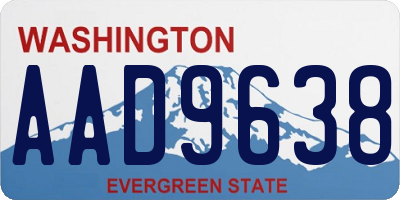 WASHINGTON
AAD9638
EVERGREEN STATE